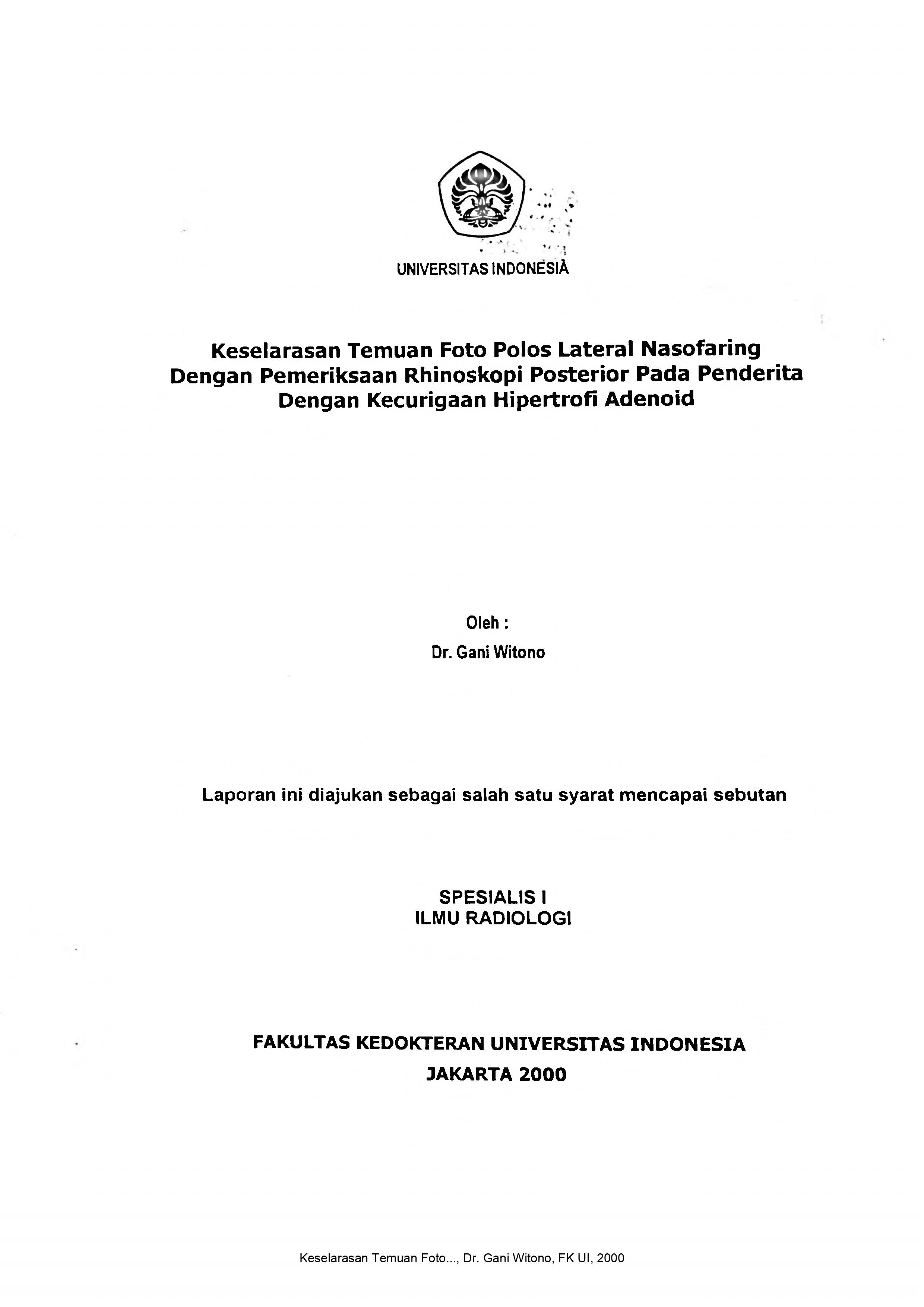 UNIVERSITAS INDONESIA

Keselarasan Temuan Foto Polos Lateral Nasofaring Dengan Pemeriksaan Rhinoskopi Posterior Pada Penderita Dengan Kecurigaan Hipertrofi Adenoid

Oleh :
Dr. Gani Witono

Laporan ini diajukan sebagai salah satu syarat mencapai sebutan

SPESIALIS I
ILMU RADIOLOGI

FAKULTAS KEDOKTERAN UNIVERSITAS INDONESIA
JAKARTA 2000

Keselarasan Temuan Foto..., Dr. Gani Witono, FK UI, 2000